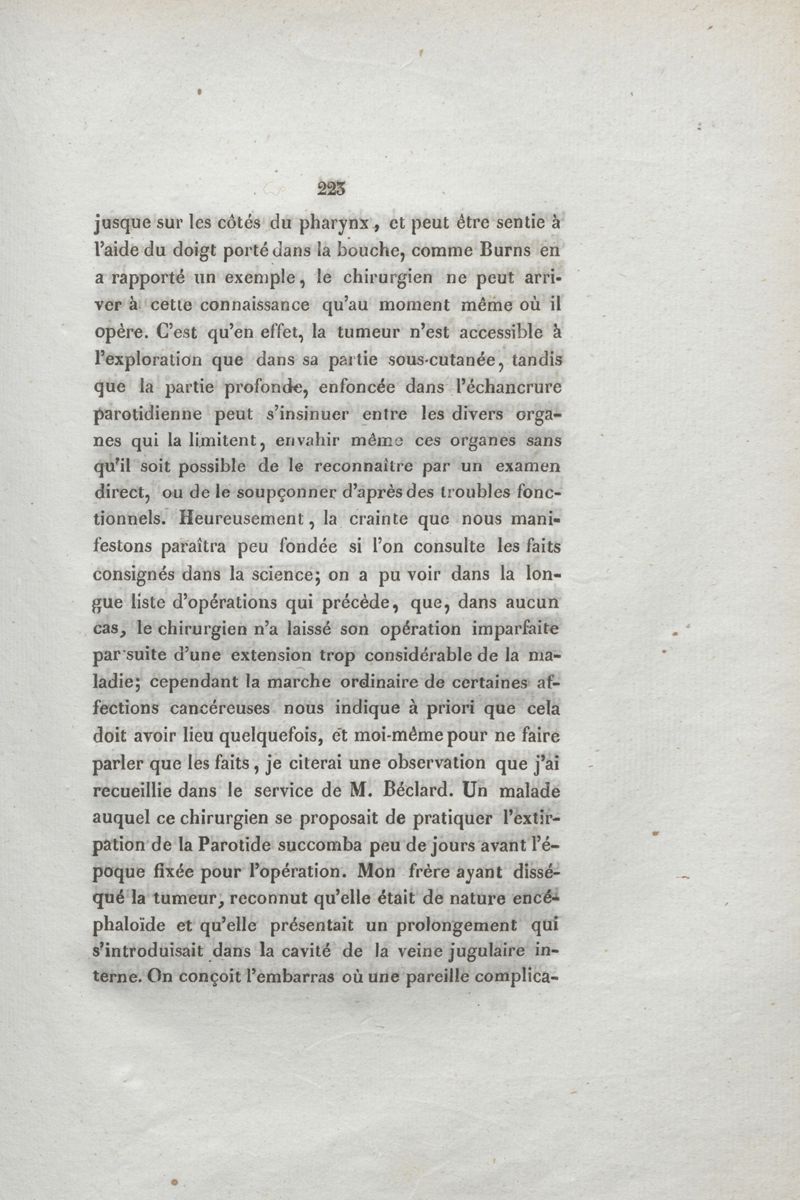 223

jusque sur les côtés du pharynx, et peut être sentie à l'aide du doigt porté dans la bouche, comme Burns en a rapporté un exemple, le chirurgien ne peut arriver à cette connaissance qu'au moment même où il opère. C'est qu'en effet, la tumeur n'est accessible à l'exploration que dans sa partie sous-cutanée, tandis que la partie profonde, enfoncée dans l'échancrure parotidienne peut s'insinuer entre les divers organes qui la limitent, envahir même ces organes sans qu'il soit possible de le reconnaître par un examen direct, ou de le soupçonner d'après des troubles fonctionnels. Heureusement, la crainte que nous manifestons paraîtra peu fondée si l'on consulte les faits consignés dans la science; on a pu voir dans la longue liste d'opérations qui précède, que, dans aucun cas, le chirurgien n'a laissé son opération imparfaite par suite d'une extension trop considérable de la maladie; cependant la marche ordinaire de certaines affections cancéreuses nous indique à priori que cela doit avoir lieu quelquefois, et moi-même pour ne faire parler que les faits, je citerai une observation que j'ai recueillie dans le service de M. Béclard. Un malade auquel ce chirurgien se proposait de pratiquer l'extirpation de la Parotide succomba peu de jours avant l'époque fixée pour l'opération. Mon frère ayant disséqué la tumeur, reconnut qu'elle était de nature encéphaloïde et qu'elle présentait un prolongement qui s'introduisait dans la cavité de la veine jugulaire interne. On conçoit l'embarras où une pareille complica-